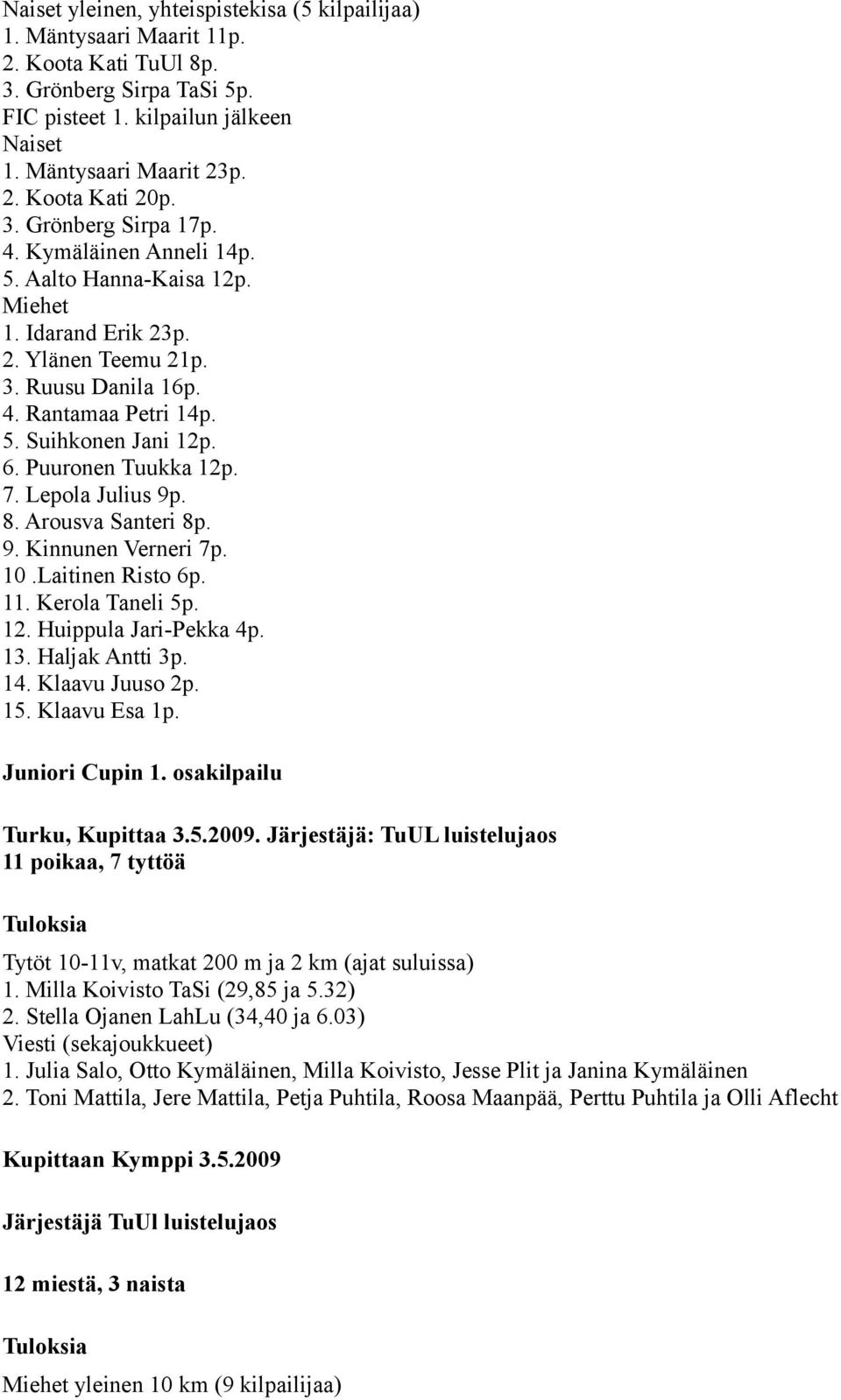 Naiset yleinen, yhteispistekisa (5 kilpailijaa)
1. Mäntysaari Maarit 11p.
2. Koota Kati TuUl 8p.
3. Grönberg Sirpa TaSi 5p.
FIC pisteet 1. kilpailun jälkeen
Naiset
1. Mäntysaari Maarit 23p.
2. Koota Kati 20p.
3. Grönberg Sirpa 17p.
4. Kymäläinen Anneli 14p.
5. Aalto Hanna-Kaisa 12p.
Miehet
1. Idarand Erik 23p.
2. Ylänen Teemu 21p.
3. Ruusu Danila 16p.
4. Rantamaa Petri 14p.
5. Suihkonen Jani 12p.
6. Puuronen Tuukka 12p.
7. Lepola Julius 9p.
8. Arousva Santeri 8p.
9. Kinnunen Verneri 7p.
10 .Laitinen Risto 6p.
11. Kerola Taneli 5p.
12. Huippula Jari-Pekka 4p.
13. Haljak Antti 3p.
14. Klaavu Juuso 2p.
15. Klaavu Esa 1p.

Juniori Cupin 1. osakilpailu

Turku, Kupittaa 3.5.2009. Järjestäjä: TuUL luistelujaos
11 poikaa, 7 tyttöä

Tuloksia

Tytöt 10-11v, matkat 200 m ja 2 km (ajat suluissa)
1. Milla Koivisto TaSi (29,85 ja 5.32)
2. Stella Ojanen LahLu (34,40 ja 6.03)
Viesti (sekajoukkueet)
1. Julia Salo, Otto Kymäläinen, Milla Koivisto, Jesse Plit ja Janina Kymäläinen
2. Toni Mattila, Jere Mattila, Petja Puhtila, Roosa Maanpää, Perttu Puhtila ja Olli Aflecht

Kupittaan Kymppi 3.5.2009

Järjestäjä TuUl luistelujaos

12 miestä, 3 naista

Tuloksia

Miehet yleinen 10 km (9 kilpailijaa)